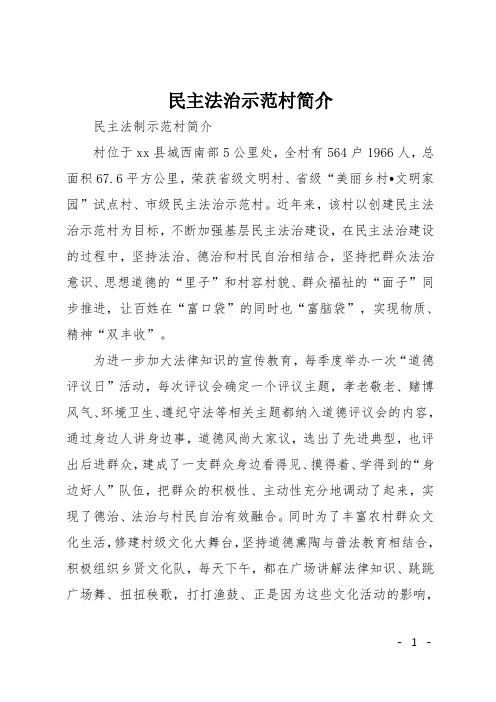 民主法治示范村简介

民主法制示范村简介

村位于xx县城西南部5公里处，全村有564户1966人，总面积67.6平方公里，荣获省级文明村、省级“美丽乡村•文明家园”试点村、市级民主法治示范村。近年来，该村以创建民主法治示范村为目标，不断加强基层民主法治建设，在民主法治建设的过程中，坚持法治、德治和村民自治相结合，坚持把群众法治意识、思想道德的“里子”和村容村貌、群众福祉的“面子”同步推进，让百姓在“富口袋”的同时也“富脑袋”，实现物质、精神“双丰收”。

为进一步加大法律知识的宣传教育，每季度举办一次“道德评议日”活动，每次评议会确定一个评议主题，孝老敬老、赌博风气、环境卫生、遵纪守法等相关主题都纳入道德评议会的内容，通过身边人讲身边事，道德风尚大家议，选出了先进典型，也评出后进群众，建成了一支群众身边看得见、摸得着、学得到的“身边好人”队伍，把群众的积极性、主动性充分地调动了起来，实现了德治、法治与村民自治有效融合。同时为了丰富农村群众文化生活，修建村级文化大舞台，坚持道德熏陶与普法教育相结合，积极组织乡贤文化队，每天下午，都在广场讲解法律知识、跳跳广场舞、扭扭秧歌，打打渔鼓、正是因为这些文化活动的影响，

- 1 -